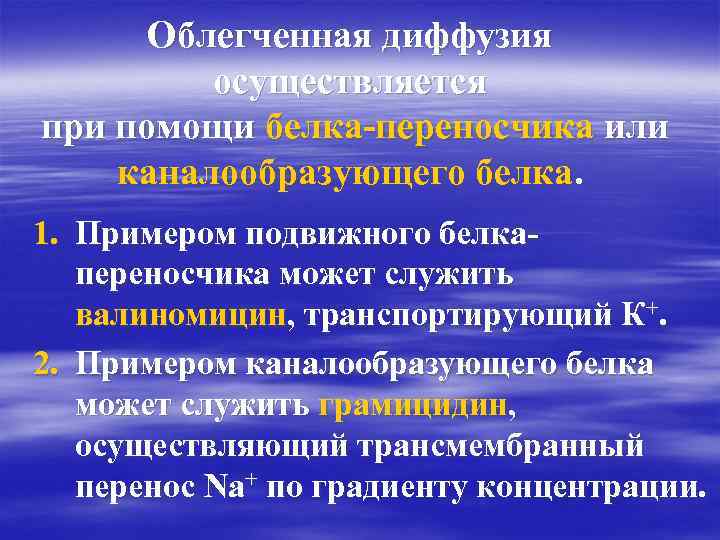 Облегченная диффузия осуществляется при помощи белка-переносчика или каналообразующего белка.

1. Примером подвижного белка-переносчика может служить валиномицин, транспортирующий $K^+$.

2. Примером каналообразующего белка может служить грамицидин, осуществляющий трансмембранный перенос $Na^+$ по градиенту концентрации.